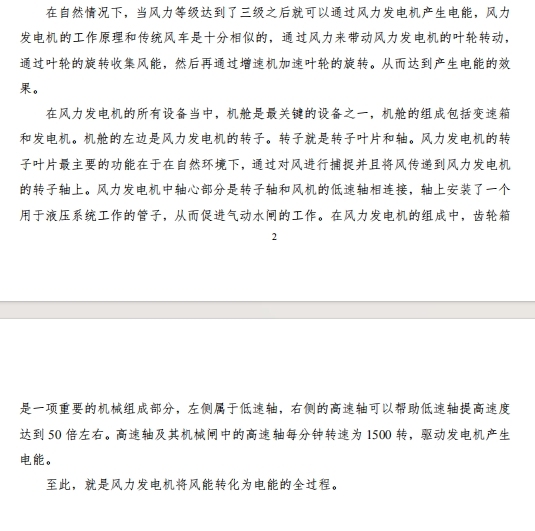 在自然情况下，当风力等级达到了三级之后就可以通过风力发电机产生电能，风力发电机的工作原理和传统风车是十分相似的，通过风力来带动风力发电机的叶轮转动，通过叶轮的旋转收集风能，然后再通过增速机加速叶轮的旋转。从而达到产生电能的效果。

在风力发电机的所有设备当中，机舱是最关键的设备之一，机舱的组成包括变速箱和发电机。机舱的左边是风力发电机的转子。转子就是转子叶片和轴。风力发电机的转子叶片最主要的功能在于在自然环境下，通过对风进行捕捉并且将风传递到风力发电机的转子轴上。风力发电机中轴心部分是转子轴和风机的低速轴相连接，轴上安装了一个用于液压系统工作的管子，从而促进气动水闸的工作。在风力发电机的组成中，齿轮箱

2

是一项重要的机械组成部分，左侧属于低速轴，右侧的高速轴可以帮助低速轴提高速度达到 50 倍左右。高速轴及其机械闸中的高速轴每分钟转速为 1500 转，驱动发电机产生电能。

至此，就是风力发电机将风能转化为电能的全过程。